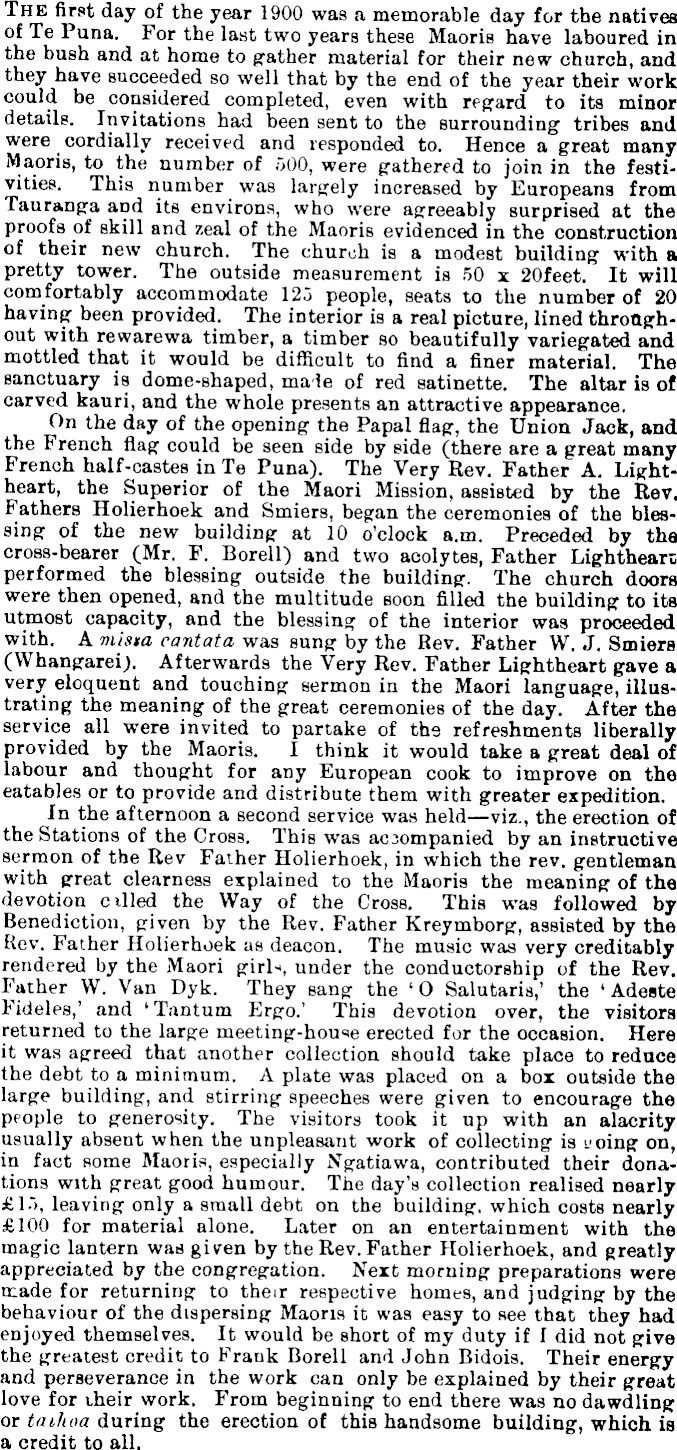 THE first day of the year 1900 was a memorable day for the natives of Te Puna. For the last two years these Maoris have laboured in the bush and at home to gather material for their new church, and they have succeeded so well that by the end of the year their work could be considered completed, even with regard to its minor details. Invitations had been sent to the surrounding tribes and were cordially received and responded to. Hence a great many Maoris, to the number of 500, were gathered to join in the festivities. This number was largely increased by Europeans from Tauranga and its environs, who were agreeably surprised at the proofs of skill and zeal of the Maoris evidenced in the construction of their new church. The church is a modest building with a pretty tower. The outside measurement is 50 x 20feet. It will comfortably accommodate 125 people, seats to the number of 20 having been provided. The interior is a real picture, lined throughout with rewarewa timber, a timber so beautifully variegated and mottled that it would be difficult to find a finer material. The sanctuary is dome-shaped, made of red satinette. The altar is of carved kauri, and the whole presents an attractive appearance.

On the day of the opening the Papal flag, the Union Jack, and the French flag could be seen side by side (there are a great many French half-castes in Te Puna). The Very Rev. Father A. Lightheart, the Superior of the Maori Mission, assisted by the Rev. Fathers Holierhoek and Smiers, began the ceremonies of the blessing of the new building at 10 o'clock a.m. Preceded by the cross-bearer (Mr. F. Borell) and two acolytes, Father Lightheart performed the blessing outside the building. The church doors were then opened, and the multitude soon filled the building to its utmost capacity, and the blessing of the interior was proceeded with. A missa cantata was sung by the Rev. Father W. J. Smiers (Whangarei). Afterwards the Very Rev. Father Lightheart gave a very eloquent and touching sermon in the Maori language, illustrating the meaning of the great ceremonies of the day. After the service all were invited to partake of the refreshments liberally provided by the Maoris. I think it would take a great deal of labour and thought for any European cook to improve on the eatables or to provide and distribute them with greater expedition.

In the afternoon a second service was held—viz., the erection of the Stations of the Cross. This was accompanied by an instructive sermon of the Rev Father Holierhoek, in which the rev. gentleman with great clearness explained to the Maoris the meaning of the devotion called the Way of the Cross. This was followed by Benediction, given by the Rev. Father Kreymborg, assisted by the Rev. Father Holierhoek as deacon. The music was very creditably rendered by the Maori girls, under the conductorship of the Rev. Father W. Van Dyk. They sang the 'O Salutaris,' the 'Adeste Fideles,' and 'Tantum Ergo.' This devotion over, the visitors returned to the large meeting-house erected for the occasion. Here it was agreed that another collection should take place to reduce the debt to a minimum. A plate was placed on a box outside the large building, and stirring speeches were given to encourage the people to generosity. The visitors took it up with an alacrity usually absent when the unpleasant work of collecting is going on, in fact some Maoris, especially Ngatiawa, contributed their donations with great good humour. The day's collection realised nearly £15, leaving only a small debt on the building, which costs nearly £100 for material alone. Later on an entertainment with the magic lantern was given by the Rev. Father Holierhoek, and greatly appreciated by the congregation. Next morning preparations were made for returning to their respective homes, and judging by the behaviour of the dispersing Maoris it was easy to see that they had enjoyed themselves. It would be short of my duty if I did not give the greatest credit to Frank Borell and John Bidois. Their energy and perseverance in the work can only be explained by their great love for their work. From beginning to end there was no dawdling or taihoa during the erection of this handsome building, which is a credit to all.